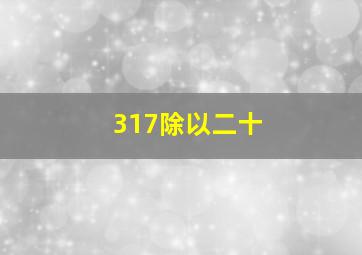 317除以二十